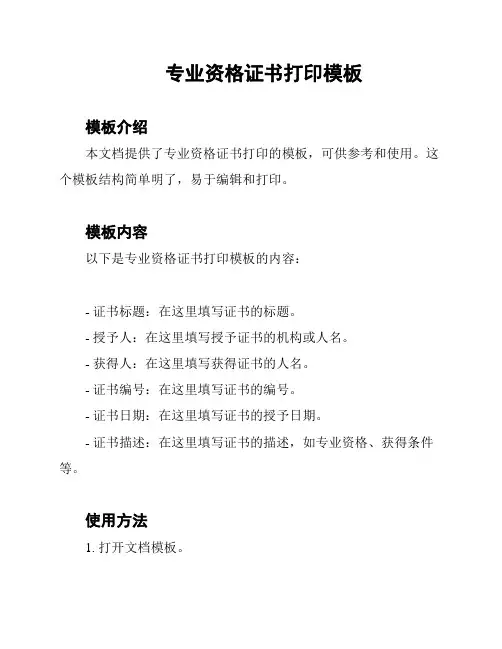 专业资格证书打印模板

模板介绍

本文档提供了专业资格证书打印的模板，可供参考和使用。这个模板结构简单明了，易于编辑和打印。

模板内容

以下是专业资格证书打印模板的内容：

- 证书标题：在这里填写证书的标题。
- 授予人：在这里填写授予证书的机构或人名。
- 获得人：在这里填写获得证书的人名。
- 证书编号：在这里填写证书的编号。
- 证书日期：在这里填写证书的授予日期。
- 证书描述：在这里填写证书的描述，如专业资格、获得条件等。

使用方法

1. 打开文档模板。